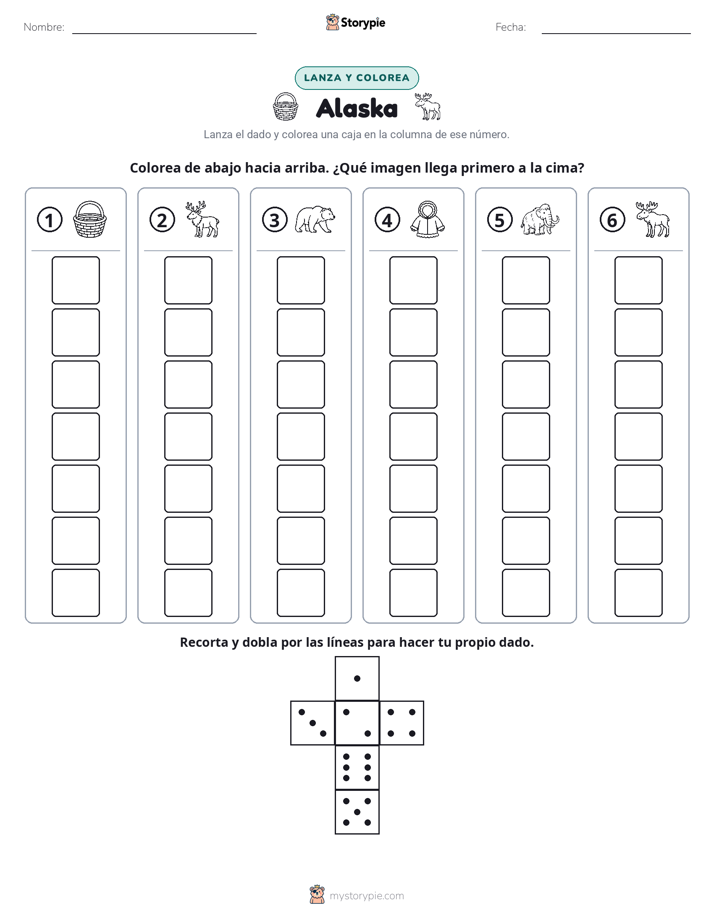 Nombre: ____ Storypie Fecha: ____

LANZA Y COLOREA

Alaska

Lanza el dado y colorea una caja en la columna de ese número.

Colorea de abajo hacia arriba. ¿Qué imagen llega primero a la cima?

1 2 3 4 5 6

Recorta y dobla por las líneas para hacer tu propio dado.

mystorypie.com